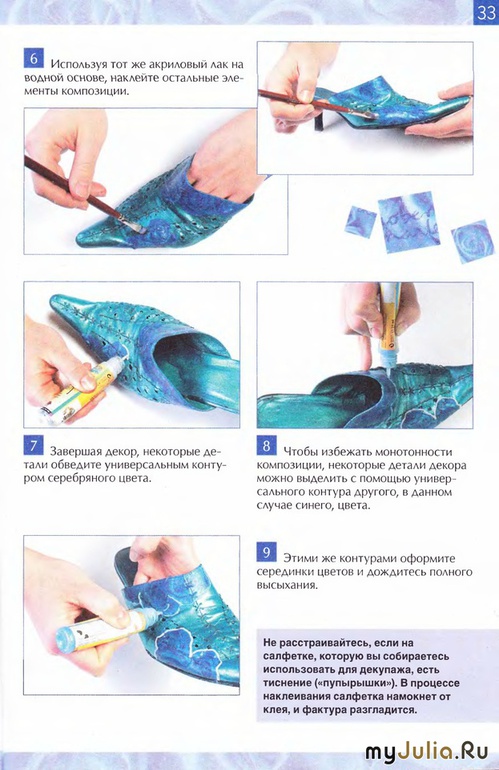 33

6 Используя тот же акриловый лак на водной основе, наклейте остальные элементы композиции.

7 Завершая декор, некоторые детали обведите универсальным контуром серебряного цвета.

8 Чтобы избежать монотонности композиции, некоторые детали декора можно выделить с помощью универсального контура другого, в данном случае синего, цвета.

9 Этими же контурами оформите серединки цветов и дождитесь полного высыхания.

Не расстраивайтесь, если на салфетке, которую вы собираетесь использовать для декупажа, есть тиснение («пупырышки»). В процессе наклеивания салфетка намокнет от клея, и фактура разгладится.

myJulia.Ru